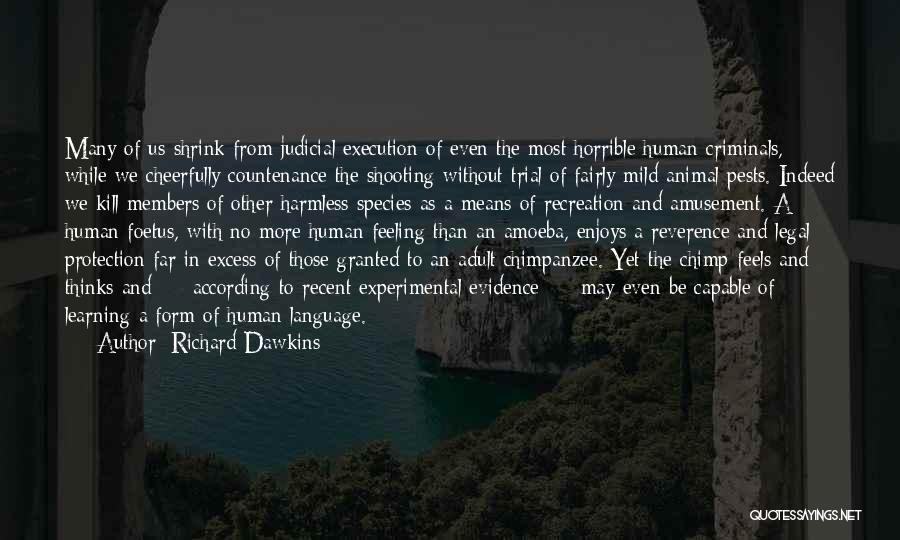 Many of us shrink from judicial execution of even the most horrible human criminals, while we cheerfully countenance the shooting without trial of fairly mild animal pests. Indeed we kill members of other harmless species as a means of recreation and amusement. A human foetus, with no more human feeling than an amoeba, enjoys a reverence and legal protection far in excess of those granted to an adult chimpanzee. Yet the chimp feels and thinks and according to recent experimental evidence may even be capable of learning a form of human language.
Author: Richard Dawkins

QUOTESSAYINGS.NET